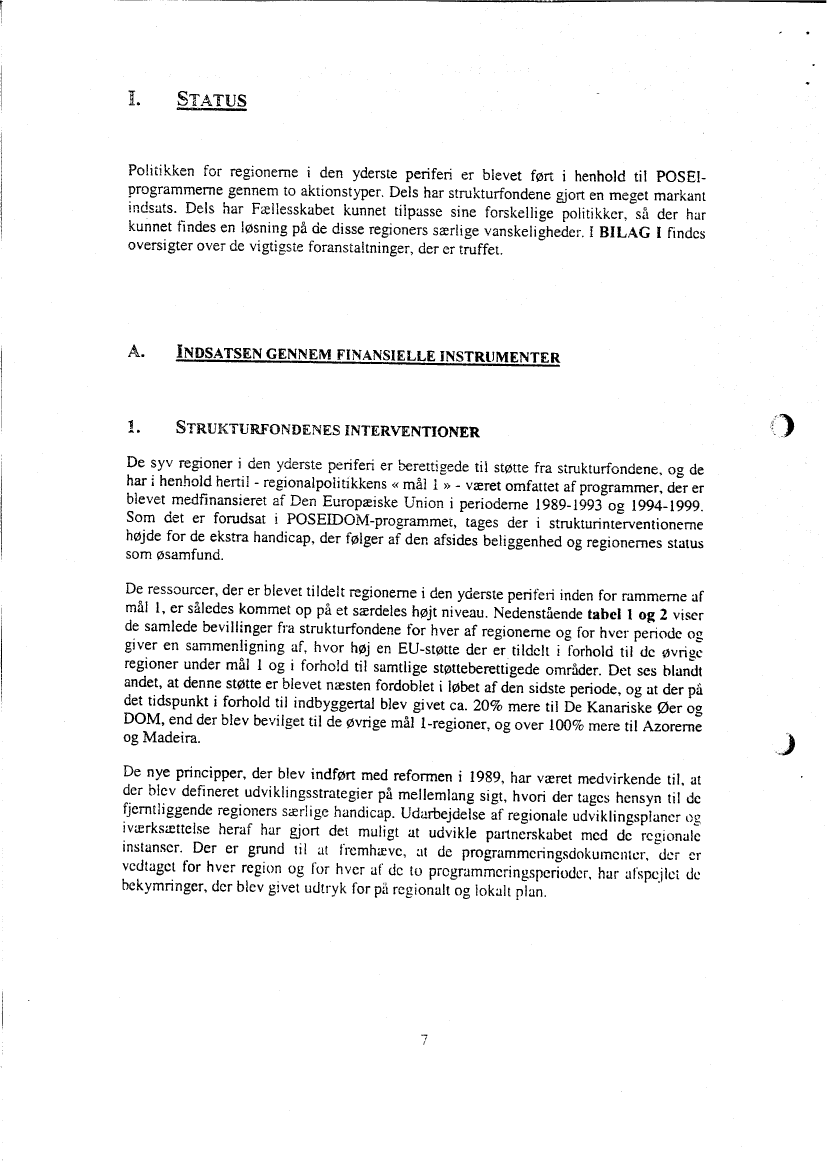 I. STATUS

Politikken for regionerne i den yderste periferi er blevet ført i henhold til POSEI-programmerne gennem to aktionstyper. Dels har strukturfondene gjort en meget markant indsats. Dels har Fællesskabet kunnet tilpasse sine forskellige politikker, så der har kunnet findes en løsning på de disse regioners særlige vanskeligheder. I BILAG I findes oversigter over de vigtigste foranstaltninger, der er truffet.

A. INDSATSEN GENNEM FINANSIELLE INSTRUMENTER

1. STRUKTURFONDENES INTERVENTIONER

De syv regioner i den yderste periferi er berettigede til støtte fra strukturfondene, og de har i henhold hertil - regionalpolitikkens « mål 1 » - været omfattet af programmer, der er blevet medfinansieret af Den Europæiske Union i perioderne 1989-1993 og 1994-1999. Som det er forudsat i POSEIDOM-programmet, tages der i strukturinterventionerne højde for de ekstra handicap, der følger af den afsides beliggenhed og regionernes status som øsamfund.

De ressourcer, der er blevet tildelt regionerne i den yderste periferi inden for rammerne af mål 1, er således kommet op på et særdeles højt niveau. Nedenstående tabel 1 og 2 viser de samlede bevillinger fra strukturfondene for hver af regionerne og for hver periode og giver en sammenligning af, hvor høj en EU-støtte der er tildelt i forhold til de øvrige regioner under mål 1 og i forhold til samtlige støtteberettigede områder. Det ses blandt andet, at denne støtte er blevet næsten fordoblet i løbet af den sidste periode, og at der på det tidspunkt i forhold til indbyggertal blev givet ca. 20% mere til De Kanariske Øer og DOM, end der blev bevilget til de øvrige mål 1-regioner, og over 100% mere til Azorerne og Madeira.

De nye principper, der blev indført med reformen i 1989, har været medvirkende til, at der blev defineret udviklingsstrategier på mellemlang sigt, hvori der tages hensyn til de fjerntliggende regioners særlige handicap. Udarbejdelse af regionale udviklingsplaner og iværksættelse heraf har gjort det muligt at udvikle partnerskabet med de regionale instanser. Der er grund til at fremhæve, at de programmeringsdokumenter, der er vedtaget for hver region og for hver af de to programmeringsperioder, har afspejlet de bekymringer, der blev givet udtryk for på regionalt og lokalt plan.

7